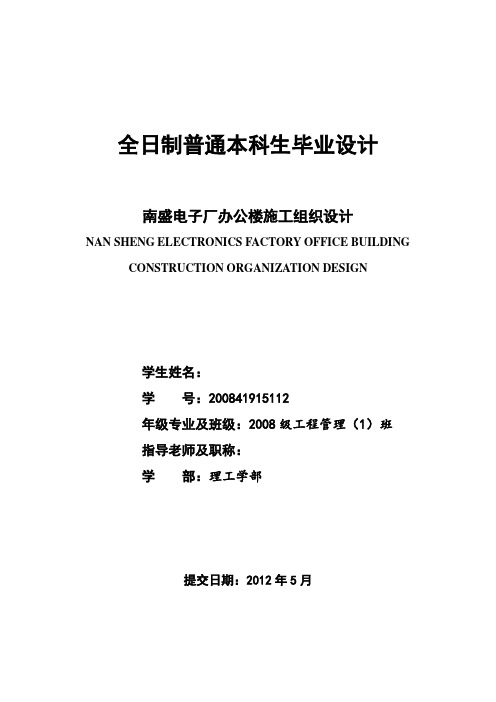 全日制普通本科生毕业设计

南盛电子厂办公楼施工组织设计

NAN SHENG ELECTRONICS FACTORY OFFICE BUILDING CONSTRUCTION ORGANIZATION DESIGN

学生姓名：

学　　号：200841915112

年级专业及班级：2008 级工程管理（1）班

指导老师及职称：

学　　部：理工学部

提交日期：2012 年 5 月